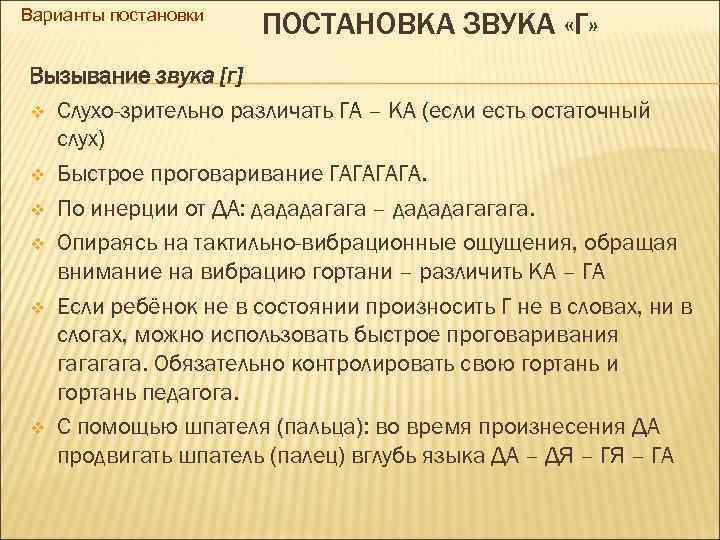 Варианты постановки

ПОСТАНОВКА ЗВУКА «Г»

Вызывание звука [г]

Слухо-зрительно различать ГА – КА (если есть остаточный слух)

Быстрое проговаривание ГАГАГАГА.

По инерции от ДА: дададагага – дададагагага.

Опираясь на тактильно-вибрационные ощущения, обращая внимание на вибрацию гортани – различить КА – ГА

Если ребёнок не в состоянии произносить Г не в словах, ни в слогах, можно использовать быстрое проговаривания гагагага. Обязательно контролировать свою гортань и гортань педагога.

С помощью шпателя (пальца): во время произнесения ДА продвигать шпатель (палец) вглубь языка ДА – ДЯ – ГЯ – ГА